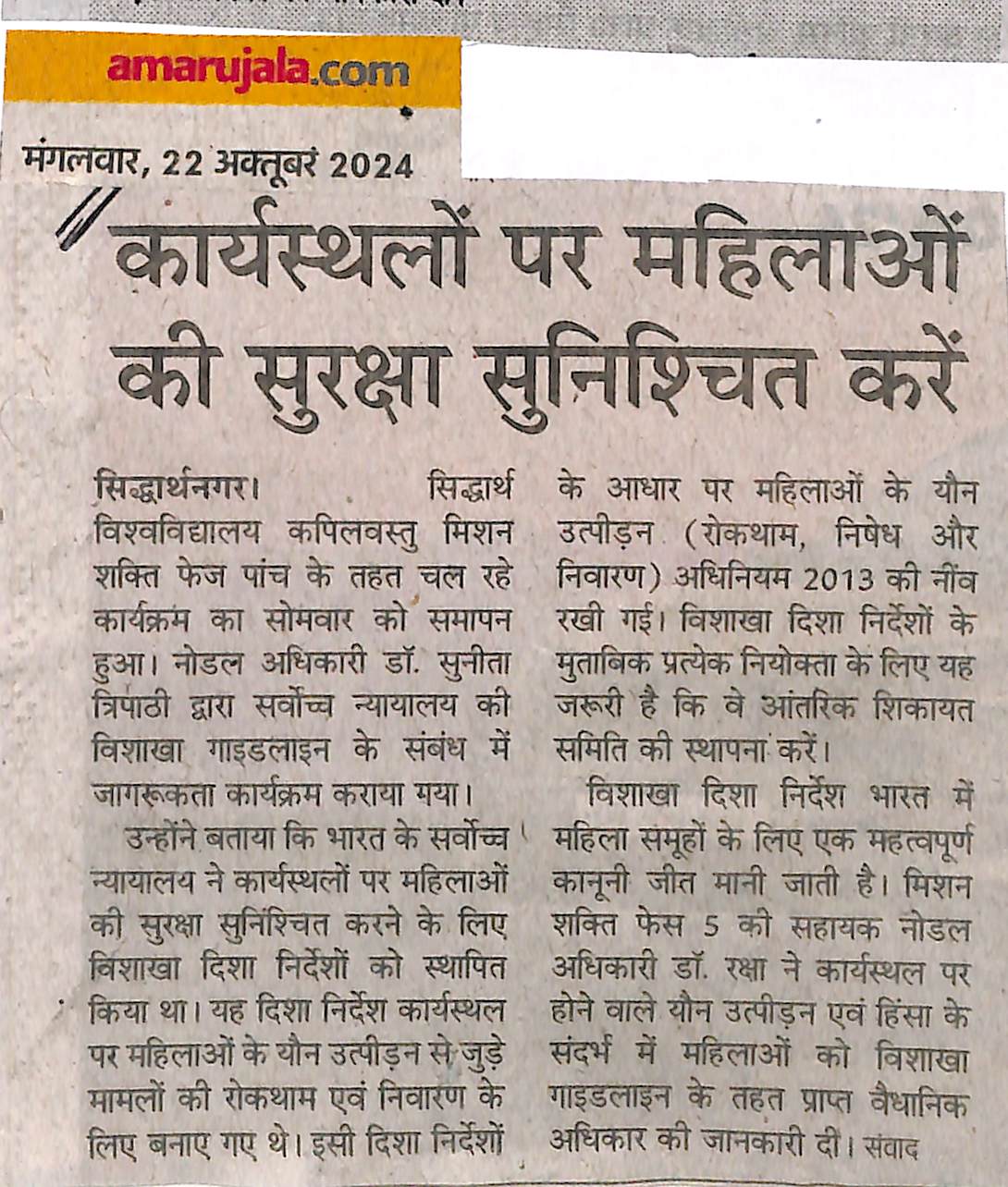 amarujala.com

मंगलवार, 22 अक्तूबर 2024

कार्यस्थलों पर महिलाओं की सुरक्षा सुनिश्चित करें

सिद्धार्थनगर। सिद्धार्थ विश्वविद्यालय कपिलवस्तु मिशन शक्ति फेज पांच के तहत चल रहे कार्यक्रम का सोमवार को समापन हुआ। नोडल अधिकारी डॉ. सुनीता त्रिपाठी द्वारा सर्वोच्च न्यायालय की विशाखा गाइडलाइन के संबंध में जागरूकता कार्यक्रम कराया गया।

उन्होंने बताया कि भारत के सर्वोच्च न्यायालय ने कार्यस्थलों पर महिलाओं की सुरक्षा सुनिश्चित करने के लिए विशाखा दिशा निर्देशों को स्थापित किया था। यह दिशा निर्देश कार्यस्थल पर महिलाओं के यौन उत्पीड़न से जुड़े मामलों की रोकथाम एवं निवारण के लिए बनाए गए थे। इसी दिशा निर्देशों के आधार पर महिलाओं के यौन उत्पीड़न (रोकथाम, निषेध और निवारण) अधिनियम 2013 की नींव रखी गई। विशाखा दिशा निर्देशों के मुताबिक प्रत्येक नियोक्ता के लिए यह जरूरी है कि वे आंतरिक शिकायत समिति की स्थापना करें।

विशाखा दिशा निर्देश भारत में महिला समूहों के लिए एक महत्वपूर्ण कानूनी जीत मानी जाती है। मिशन शक्ति फेस 5 की सहायक नोडल अधिकारी डॉ. रक्षा ने कार्यस्थल पर होने वाले यौन उत्पीड़न एवं हिंसा के संदर्भ में महिलाओं को विशाखा गाइडलाइन के तहत प्राप्त वैधानिक अधिकार की जानकारी दी। संवाद